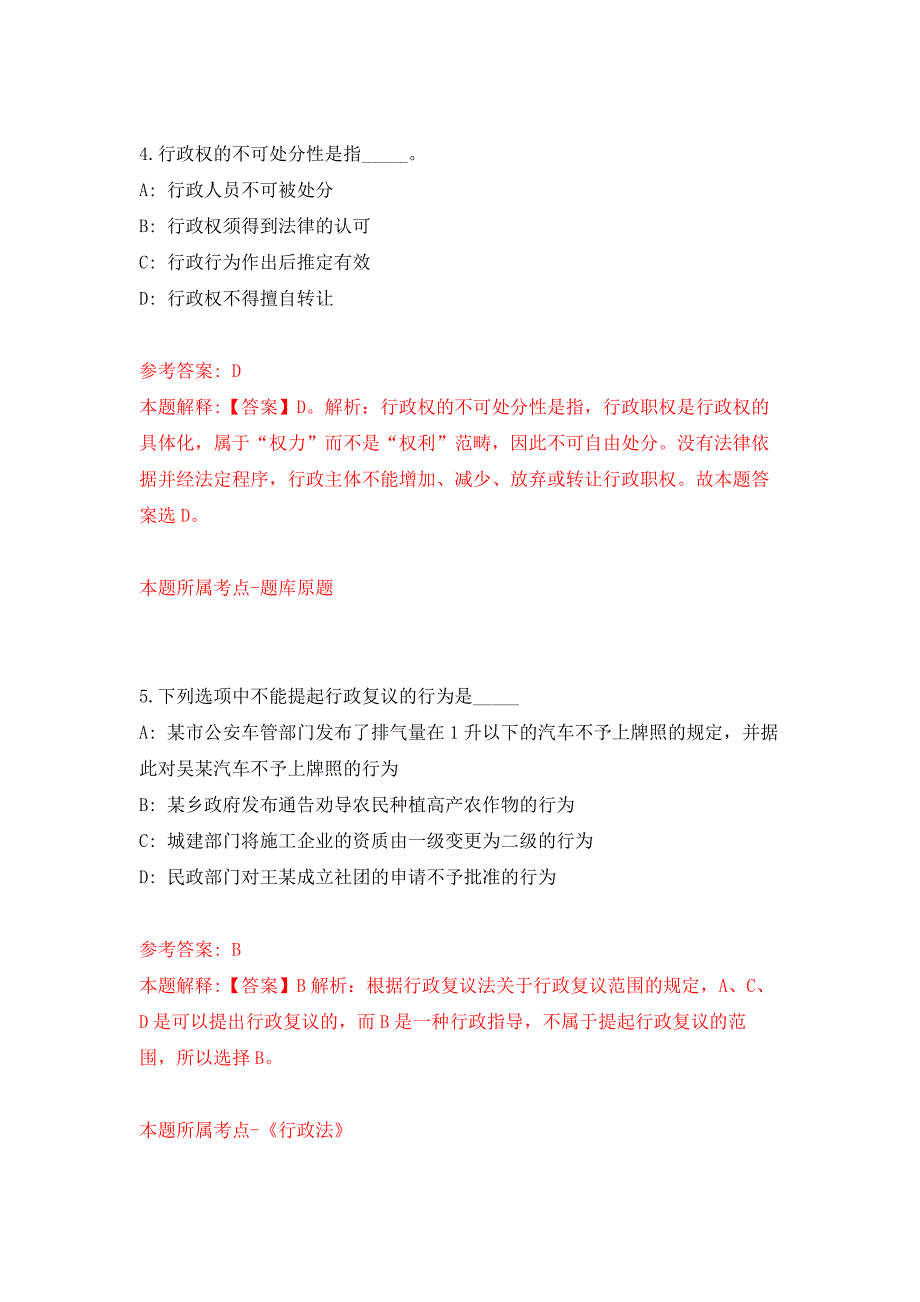 4.行政权的不可处分性是指_____。
A: 行政人员不可被处分
B: 行政权须得到法律的认可
C: 行政行为作出后推定有效
D: 行政权不得擅自转让

参考答案: D
本题解释:【答案】D。解析：行政权的不可处分性是指，行政职权是行政权的具体化，属于“权力”而不是“权利”范畴，因此不可自由处分。没有法律依据并经法定程序，行政主体不能增加、减少、放弃或转让行政职权。故本题答案选 D。

本题所属考点-题库原题

5.下列选项中不能提起行政复议的行为是_____
A: 某市公安车管部门发布了排气量在 1 升以下的汽车不予上牌照的规定，并据此对吴某汽车不予上牌照的行为
B: 某乡政府发布通告劝导农民种植高产农作物的行为
C: 城建部门将施工企业的资质由一级变更为二级的行为
D: 民政部门对王某成立社团的申请不予批准的行为

参考答案: B
本题解释:【答案】B 解析：根据行政复议法关于行政复议范围的规定，A、C、D 是可以提出行政复议的，而 B 是一种行政指导，不属于提起行政复议的范围，所以选择 B。

本题所属考点-《行政法》